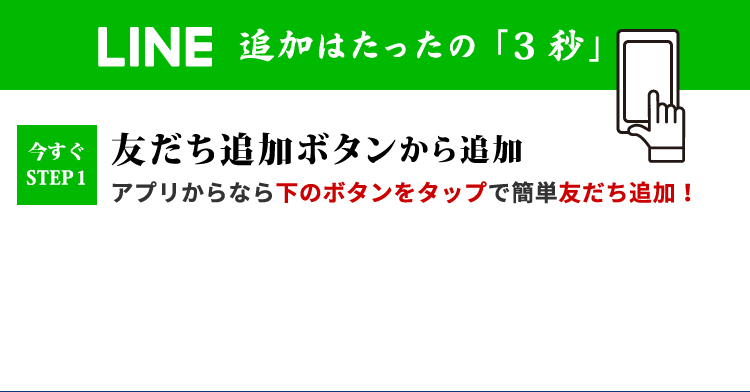 LINE 追加はたったの「3 秒」

今すぐ
STEP 1

友だち追加ボタンから追加

アプリからなら下のボタンをタップで簡単友だち追加！